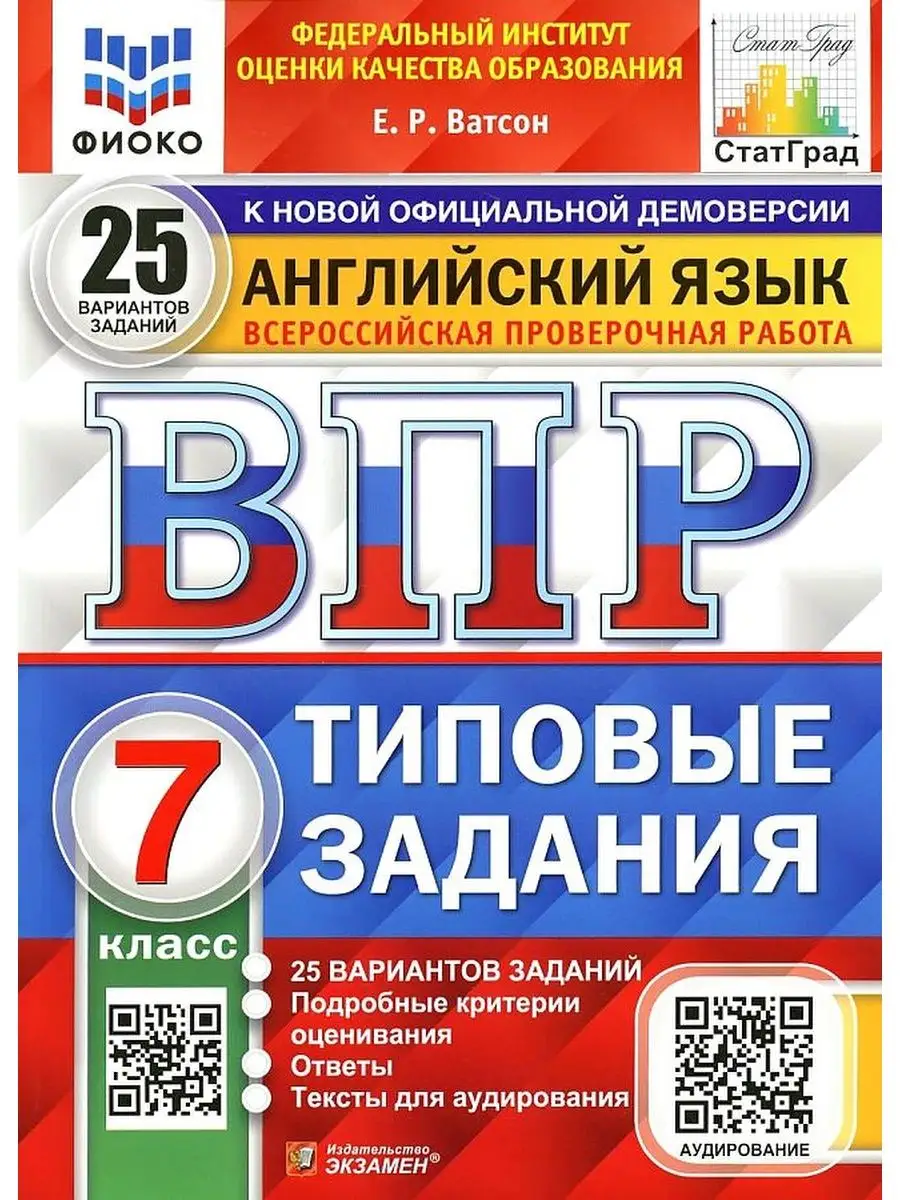 ФИОКО

ФЕДЕРАЛЬНЫЙ ИНСТИТУТ ОЦЕНКИ КАЧЕСТВА ОБРАЗОВАНИЯ

Е. Р. Ватсон

СтатГрад

СтатГрад

25 ВАРИАНТОВ ЗАДАНИЙ

К НОВОЙ ОФИЦИАЛЬНОЙ ДЕМОВЕРСИИ

АНГЛИЙСКИЙ ЯЗЫК

ВСЕРОССИЙСКАЯ ПРОВЕРОЧНАЯ РАБОТА

ВПР

7 класс

ТИПОВЫЕ ЗАДАНИЯ

25 ВАРИАНТОВ ЗАДАНИЙ
Подробные критерии оценивания
Ответы
Тексты для аудирования

АУДИРОВАНИЕ

Издательство ЭКЗАМЕН®